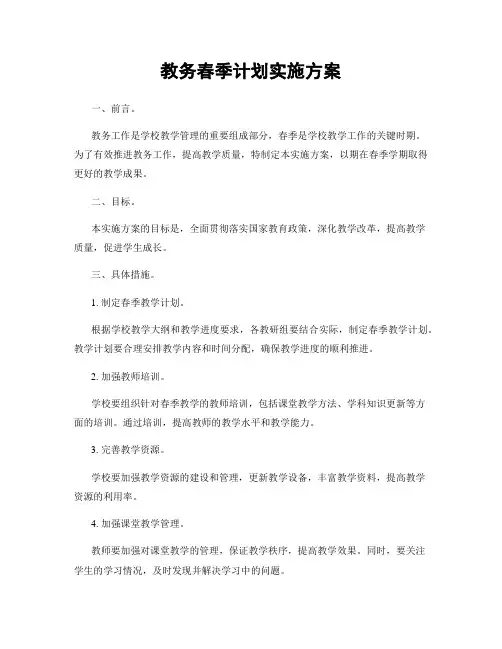 教务春季计划实施方案

一、前言。

教务工作是学校教学管理的重要组成部分，春季是学校教学工作的关键时期。为了有效推进教务工作，提高教学质量，特制定本实施方案，以期在春季学期取得更好的教学成果。

二、目标。

本实施方案的目标是，全面贯彻落实国家教育政策，深化教学改革，提高教学质量，促进学生成长。

三、具体措施。

1. 制定春季教学计划。

根据学校教学大纲和教学进度要求，各教研组要结合实际，制定春季教学计划。教学计划要合理安排教学内容和时间分配，确保教学进度的顺利推进。

2. 加强教师培训。

学校要组织针对春季教学的教师培训，包括课堂教学方法、学科知识更新等方面的培训。通过培训，提高教师的教学水平和教学能力。

3. 完善教学资源。

学校要加强教学资源的建设和管理，更新教学设备，丰富教学资料，提高教学资源的利用率。

4. 加强课堂教学管理。

教师要加强对课堂教学的管理，保证教学秩序，提高教学效果。同时，要关注学生的学习情况，及时发现并解决学习中的问题。